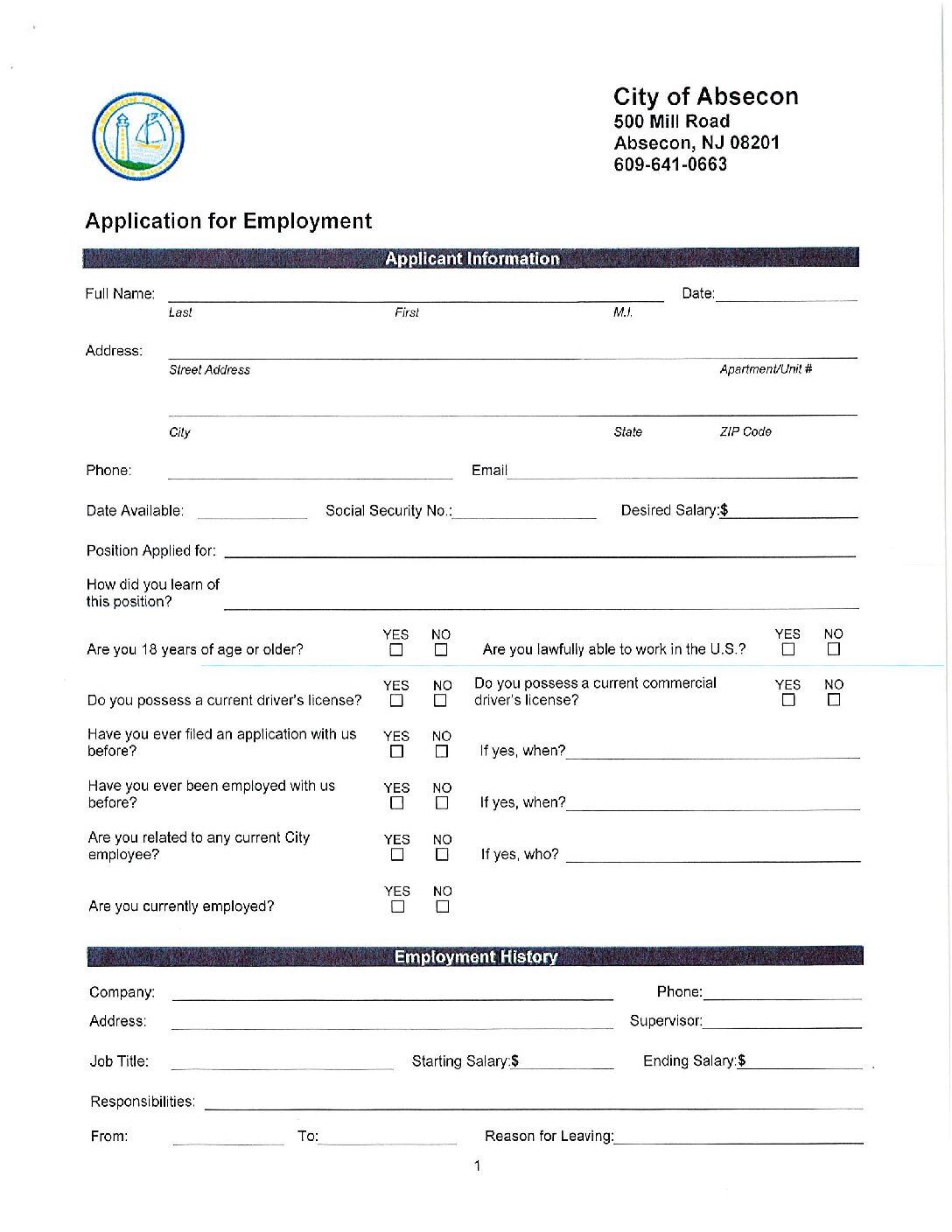 City of Absecon
500 Mill Road
Absecon, NJ 08201
609-641-0663

Application for Employment

Applicant Information

Full Name: Last First M.I. Date:

Address: Street Address Apartment/Unit #

City State ZIP Code

Phone: Email

Date Available: Social Security No.: Desired Salary:$

Position Applied for:

How did you learn of this position?

Are you 18 years of age or older? YES ☐ NO ☐ Are you lawfully able to work in the U.S.? YES ☐ NO ☐

Do you possess a current driver's license? YES ☐ NO ☐ Do you possess a current commercial driver's license? YES ☐ NO ☐

Have you ever filed an application with us before? YES ☐ NO ☐ If yes, when?

Have you ever been employed with us before? YES ☐ NO ☐ If yes, when?

Are you related to any current City employee? YES ☐ NO ☐ If yes, who?

Are you currently employed? YES ☐ NO ☐

Employment History

Company: Phone:

Address: Supervisor:

Job Title: Starting Salary:$ Ending Salary:$

Responsibilities:

From: To: Reason for Leaving:

1